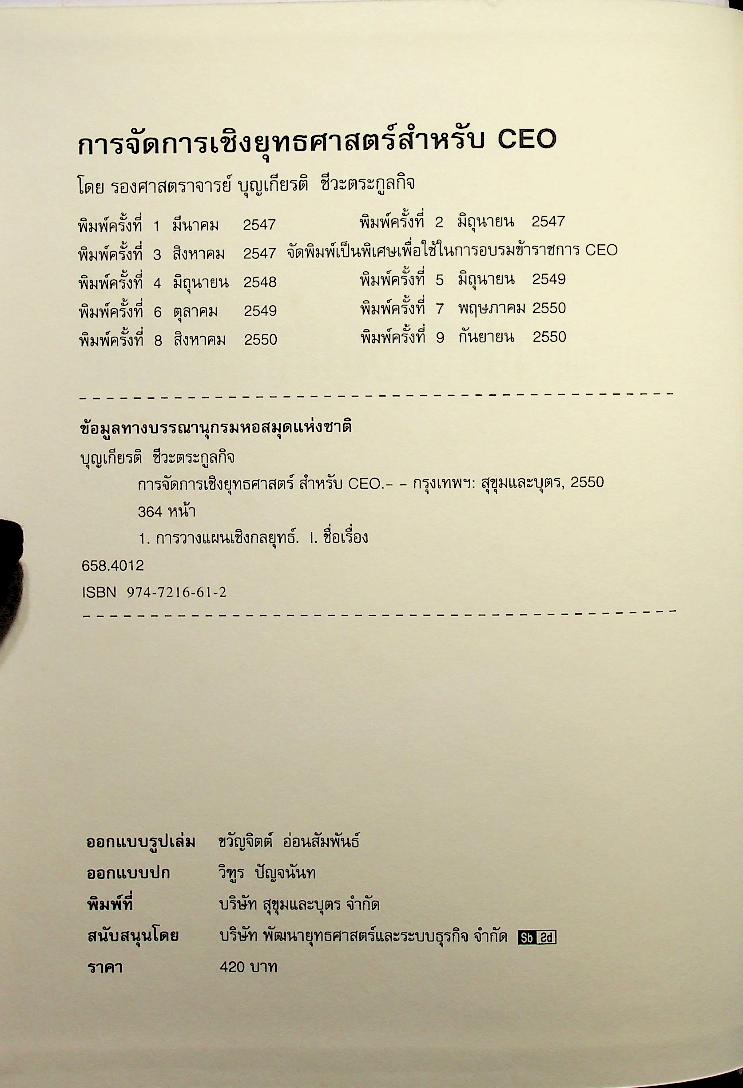 การจัดการเชิงยุทธศาสตร์สำหรับ CEO

โดย รองศาสตราจารย์ บุญเกียรติ ชีวะตระกูลกิจ

พิมพ์ครั้งที่ 1 มีนาคม 2547 พิมพ์ครั้งที่ 2 มิถุนายน 2547
พิมพ์ครั้งที่ 3 สิงหาคม 2547 จัดพิมพ์เป็นพิเศษเพื่อใช้ในการอบรมข้าราชการ CEO
พิมพ์ครั้งที่ 4 มิถุนายน 2548 พิมพ์ครั้งที่ 5 มิถุนายน 2549
พิมพ์ครั้งที่ 6 ตุลาคม 2549 พิมพ์ครั้งที่ 7 พฤษภาคม 2550
พิมพ์ครั้งที่ 8 สิงหาคม 2550 พิมพ์ครั้งที่ 9 กันยายน 2550

ข้อมูลทางบรรณานุกรมหอสมุดแห่งชาติ
บุญเกียรติ ชีวะตระกูลกิจ
การจัดการเชิงยุทธศาสตร์ สำหรับ CEO.- - กรุงเทพฯ: สุขุมและบุตร, 2550
364 หน้า
1. การวางแผนเชิงกลยุทธ์. I. ชื่อเรื่อง
658.4012
ISBN 974-7216-61-2

ออกแบบรูปเล่ม ขวัญจิตต์ อ่อนสัมพันธ์
ออกแบบปก วิฑูร ปัญจนันท
พิมพ์ที่ บริษัท สุขุมและบุตร จำกัด
สนับสนุนโดย บริษัท พัฒนายุทธศาสตร์และระบบธุรกิจ จำกัด Sb 2d
ราคา 420 บาท